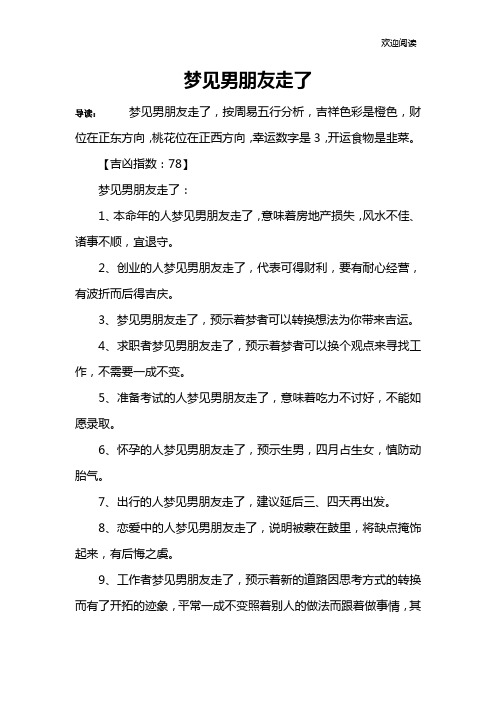 欢迎阅读

梦见男朋友走了

导读： 梦见男朋友走了，按周易五行分析，吉祥色彩是橙色，财位在正东方向，桃花位在正西方向，幸运数字是 3，开运食物是韭菜。

【吉凶指数：78】

梦见男朋友走了：

1、本命年的人梦见男朋友走了，意味着房地产损失，风水不佳、诸事不顺，宜退守。

2、创业的人梦见男朋友走了，代表可得财利，要有耐心经营，有波折而后得吉庆。

3、梦见男朋友走了，预示着梦者可以转换想法为你带来吉运。

4、求职者梦见男朋友走了，预示着梦者可以换个观点来寻找工作，不需要一成不变。

5、准备考试的人梦见男朋友走了，意味着吃力不讨好，不能如愿录取。

6、怀孕的人梦见男朋友走了，预示生男，四月占生女，慎防动胎气。

7、出行的人梦见男朋友走了，建议延后三、四天再出发。

8、恋爱中的人梦见男朋友走了，说明被蒙在鼓里，将缺点掩饰起来，有后悔之虞。

9、工作者梦见男朋友走了，预示着新的道路因思考方式的转换而有了开拓的迹象，平常一成不变照着别人的做法而跟着做事情，其